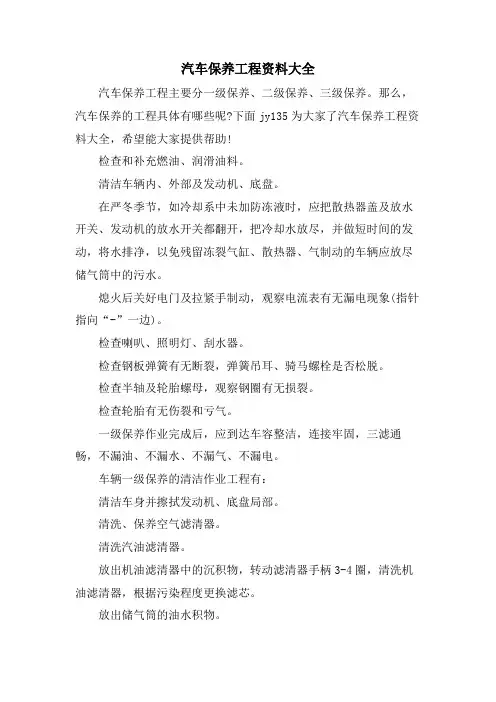 汽车保养工程资料大全

汽车保养工程主要分一级保养、二级保养、三级保养。那么，汽车保养的工程具体有哪些呢?下面 jy135 为大家了汽车保养工程资料大全，希望能大家提供帮助!

检查和补充燃油、润滑油料。

清洁车辆内、外部及发动机、底盘。

在严冬季节，如冷却系中未加防冻液时，应把散热器盖及放水开关、发动机的放水开关都翻开，把冷却水放尽，并做短时间的发动，将水排净，以免残留冻裂气缸、散热器、气制动的车辆应放尽储气筒中的污水。

熄火后关好电门及拉紧手制动，观察电流表有无漏电现象(指针指向“-”一边)。

检查喇叭、照明灯、刮水器。

检查钢板弹簧有无断裂，弹簧吊耳、骑马螺栓是否松脱。

检查半轴及轮胎螺母，观察钢圈有无损裂。

检查轮胎有无伤裂和亏气。

一级保养作业完成后，应到达车容整洁，连接牢固，三滤通畅，不漏油、不漏水、不漏气、不漏电。

车辆一级保养的清洁作业工程有:

清洁车身并擦拭发动机、底盘局部。

清洗、保养空气滤清器。

清洗汽油滤清器。

放出机油滤清器中的沉积物，转动滤清器手柄 3-4 圈，清洗机油滤清器，根据污染程度更换滤芯。

放出储气筒的油水积物。